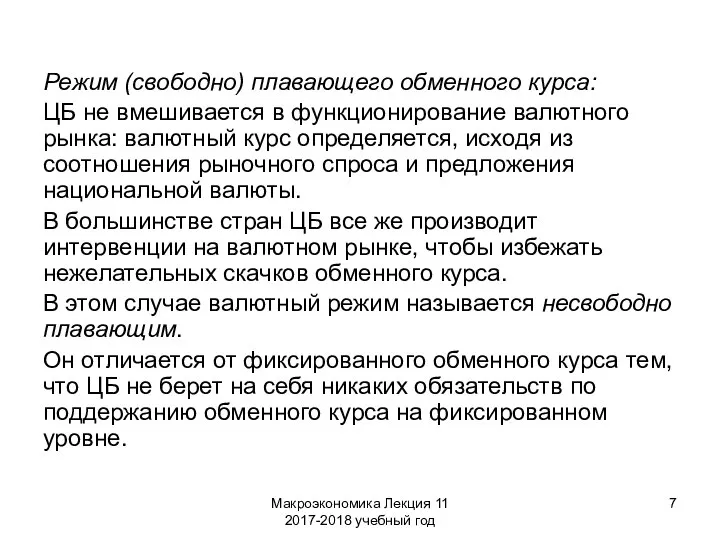 Режим (свободно) плавающего обменного курса:

ЦБ не вмешивается в функционирование валютного рынка: валютный курс определяется, исходя из соотношения рыночного спроса и предложения национальной валюты.

В большинстве стран ЦБ все же производит интервенции на валютном рынке, чтобы избежать нежелательных скачков обменного курса.

В этом случае валютный режим называется несвободно плавающим.

Он отличается от фиксированного обменного курса тем, что ЦБ не берет на себя никаких обязательств по поддержанию обменного курса на фиксированном уровне.

Макроэкономика Лекция 11
2017-2018 учебный год

7